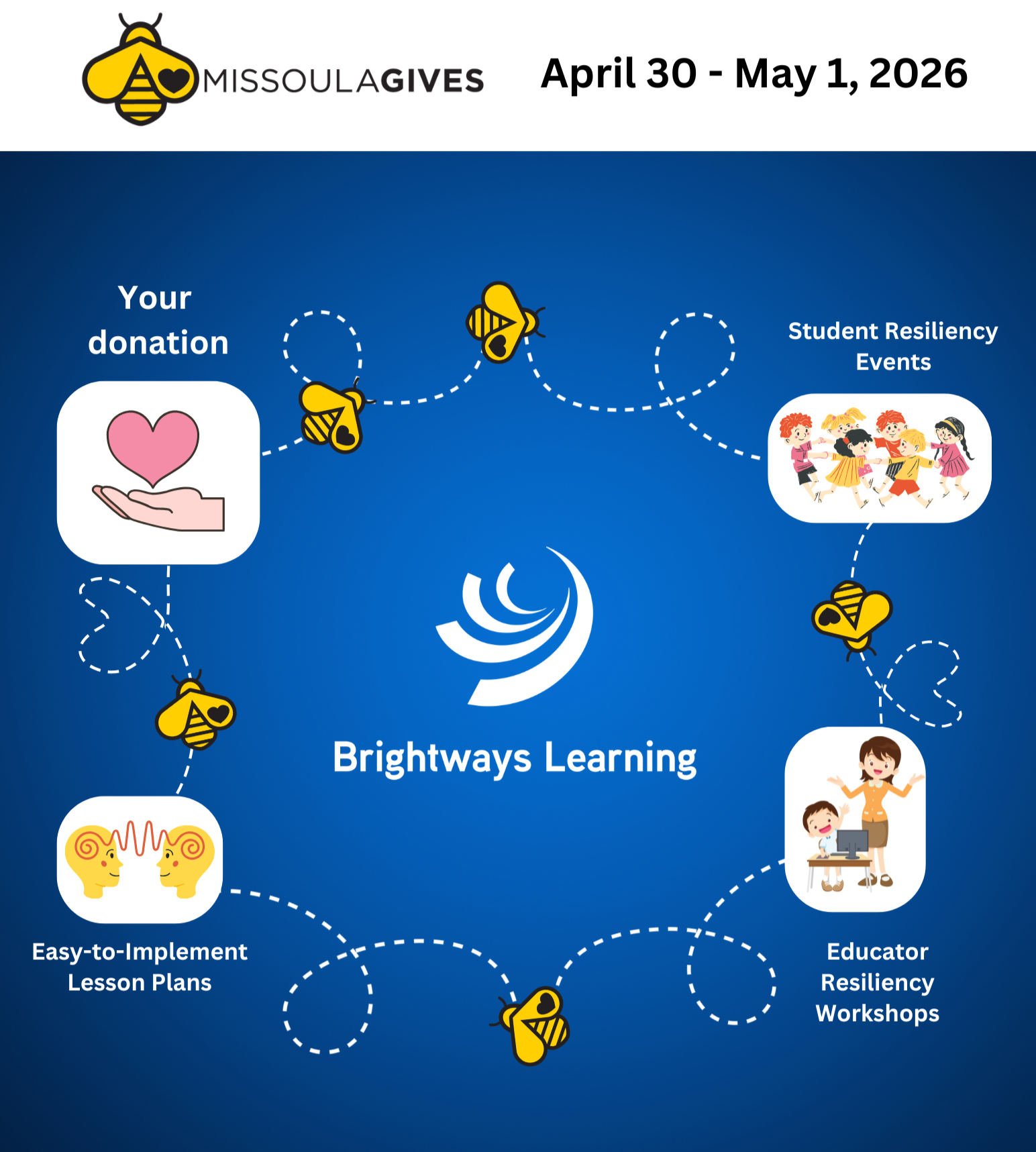 MISSOULAGIVES

April 30 - May 1, 2026

Your donation

Student Resiliency Events

Brightways Learning

Easy-to-Implement Lesson Plans

Educator Resiliency Workshops